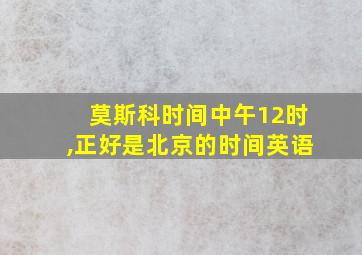 莫斯科时间中午12时,正好是北京的时间英语